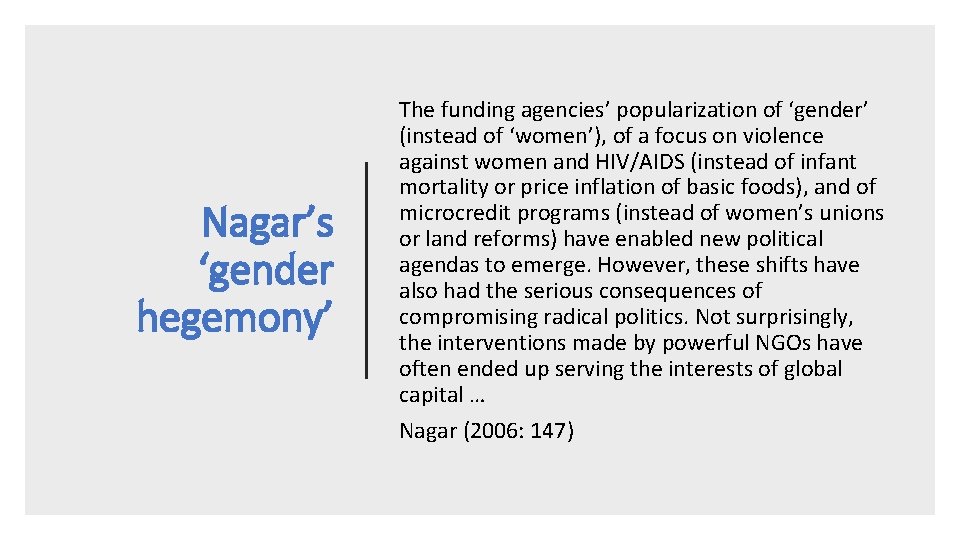 Nagar's 'gender hegemony'

The funding agencies' popularization of 'gender' (instead of 'women'), of a focus on violence against women and HIV/AIDS (instead of infant mortality or price inflation of basic foods), and of microcredit programs (instead of women's unions or land reforms) have enabled new political agendas to emerge. However, these shifts have also had the serious consequences of compromising radical politics. Not surprisingly, the interventions made by powerful NGOs have often ended up serving the interests of global capital …

Nagar (2006: 147)